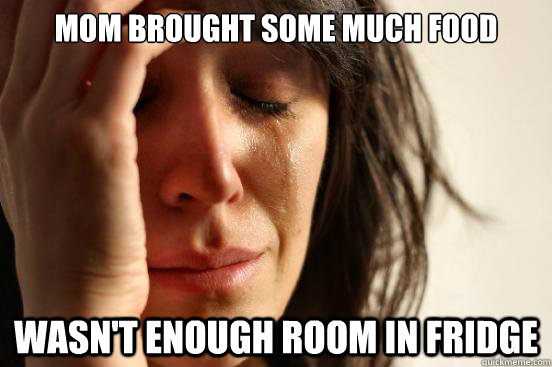 MOM BROUGHT SOME MUCH FOOD

WASN'T ENOUGH ROOM IN FRIDGE

quickmeme.com